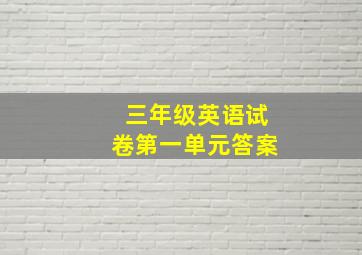 三年级英语试卷第一单元答案